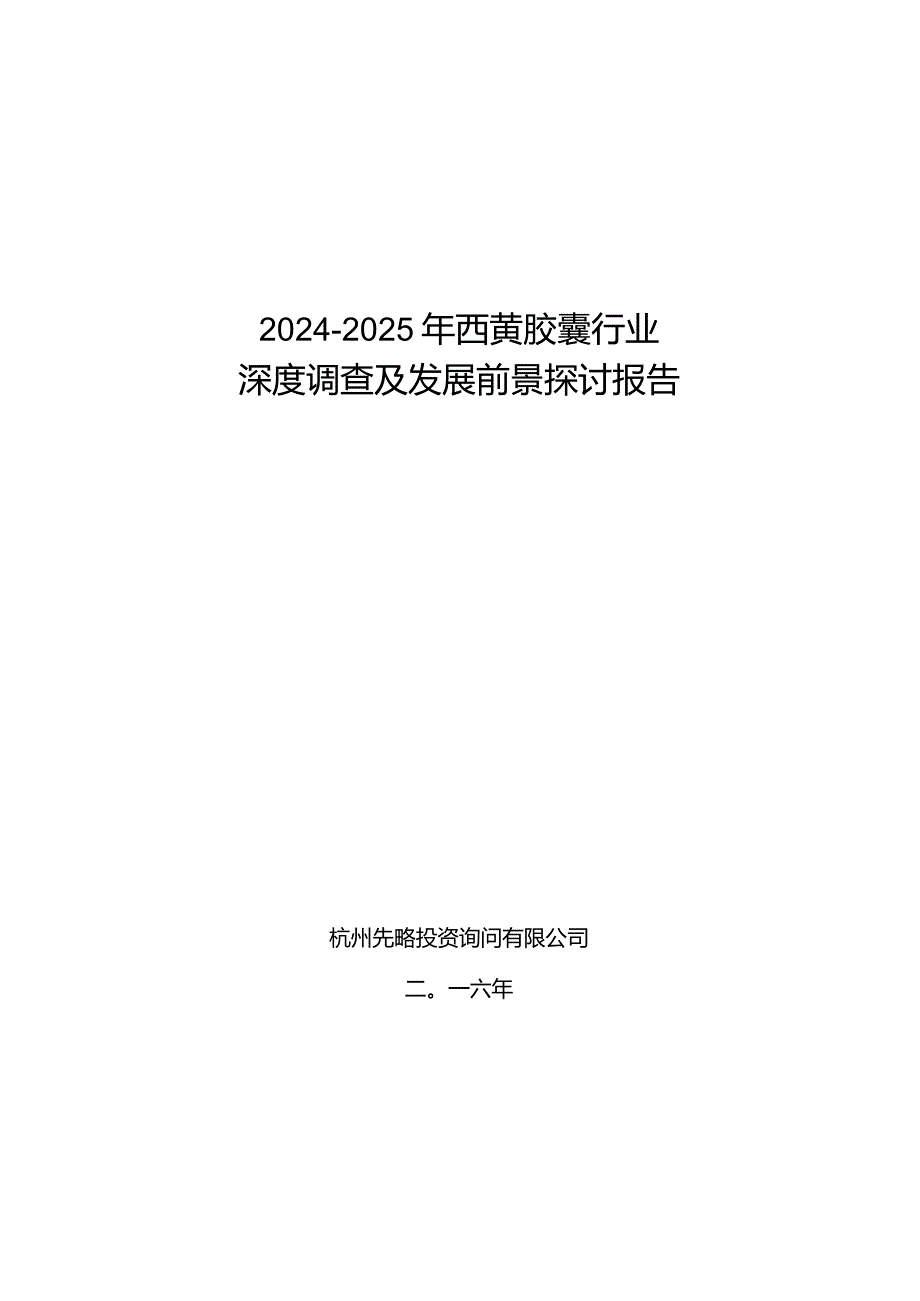 2024-2025年西黄胶囊行业
深度调查及发展前景探讨报告

杭州先略投资询问有限公司

二。一六年